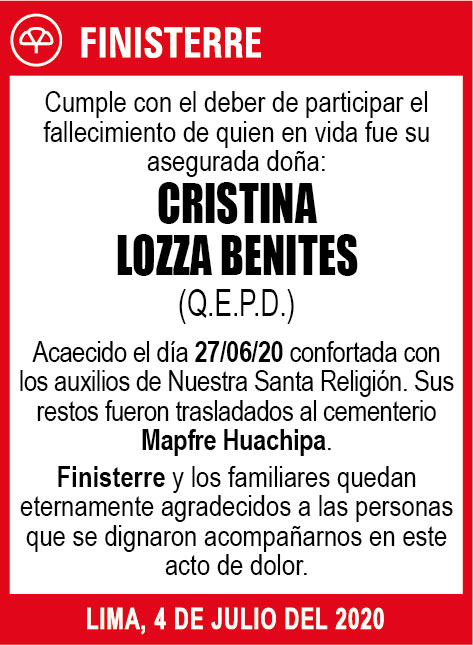 FINISTERRE

Cumple con el deber de participar el fallecimiento de quien en vida fue su asegurada doña:

CRISTINA
LOZZA BENITES

(Q.E.P.D.)

Acaecido el día 27/06/20 confortada con los auxilios de Nuestra Santa Religión. Sus restos fueron trasladados al cementerio Mapfre Huachipa.

Finisterre y los familiares quedan eternamente agradecidos a las personas que se dignaron acompañarnos en este acto de dolor.

LIMA, 4 DE JULIO DEL 2020